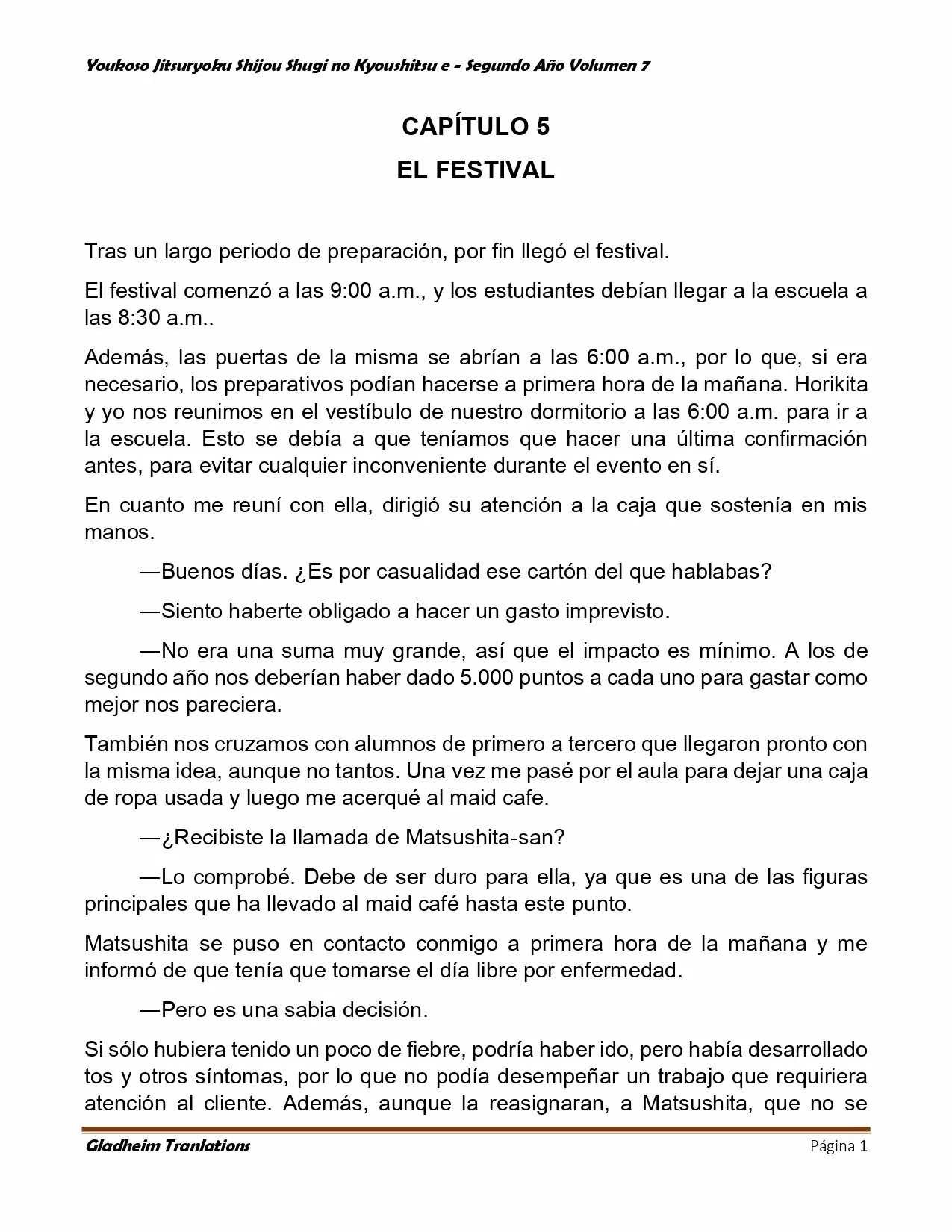 Youkoso Jitsuryoku Shijou Shugi no Kyoushitsu e - Segundo Año Volumen 7

CAPÍTULO 5
EL FESTIVAL

Tras un largo periodo de preparación, por fin llegó el festival.

El festival comenzó a las 9:00 a.m., y los estudiantes debían llegar a la escuela a las 8:30 a.m..

Además, las puertas de la misma se abrían a las 6:00 a.m., por lo que, si era necesario, los preparativos podían hacerse a primera hora de la mañana. Horikita y yo nos reunimos en el vestíbulo de nuestro dormitorio a las 6:00 a.m. para ir a la escuela. Esto se debía a que teníamos que hacer una última confirmación antes, para evitar cualquier inconveniente durante el evento en sí.

En cuanto me reuní con ella, dirigió su atención a la caja que sostenía en mis manos.

—Buenos días. ¿Es por casualidad ese cartón del que hablabas?

—Siento haberte obligado a hacer un gasto imprevisto.

—No era una suma muy grande, así que el impacto es mínimo. A los de segundo año nos deberían haber dado 5.000 puntos a cada uno para gastar como mejor nos pareciera.

También nos cruzamos con alumnos de primero a tercero que llegaron pronto con la misma idea, aunque no tantos. Una vez me pasé por el aula para dejar una caja de ropa usada y luego me acerqué al maid cafe.

—¿Recibiste la llamada de Matsushita-san?

—Lo comprobé. Debe de ser duro para ella, ya que es una de las figuras principales que ha llevado al maid café hasta este punto.

Matsushita se puso en contacto conmigo a primera hora de la mañana y me informó de que tenía que tomarse el día libre por enfermedad.

—Pero es una sabia decisión.

Si sólo hubiera tenido un poco de fiebre, podría haber ido, pero había desarrollado tos y otros síntomas, por lo que no podía desempeñar un trabajo que requiriera atención al cliente. Además, aunque la reasignaran, a Matsushita, que no se

Gladheim Tranlations
Página 1